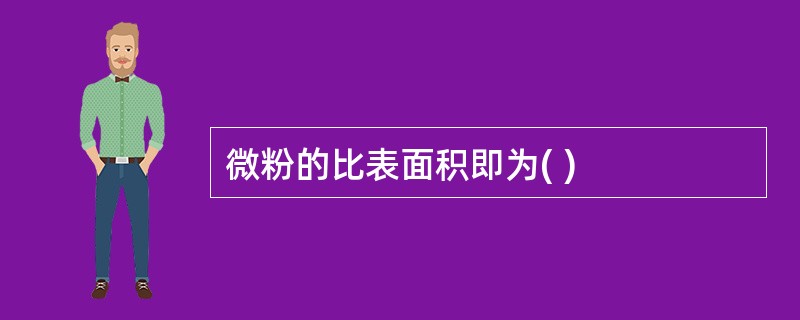 微粉的比表面积即为( )